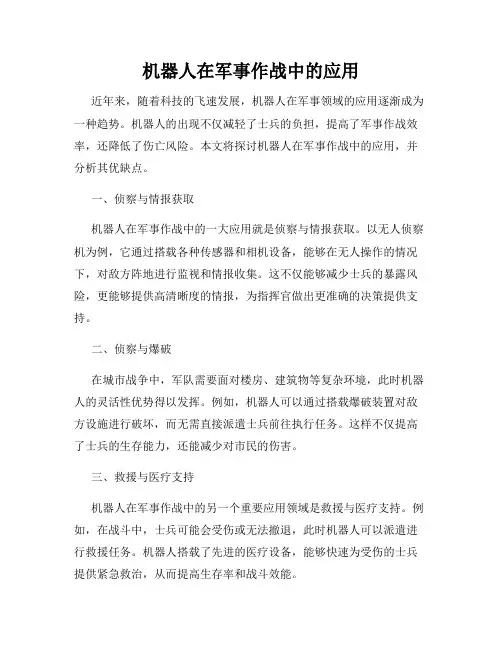 机器人在军事作战中的应用

近年来，随着科技的飞速发展，机器人在军事领域的应用逐渐成为一种趋势。机器人的出现不仅减轻了士兵的负担，提高了军事作战效率，还降低了伤亡风险。本文将探讨机器人在军事作战中的应用，并分析其优缺点。

一、侦察与情报获取

机器人在军事作战中的一大应用就是侦察与情报获取。以无人侦察机为例，它通过搭载各种传感器和相机设备，能够在无人操作的情况下，对敌方阵地进行监视和情报收集。这不仅能够减少士兵的暴露风险，更能够提供高清晰度的情报，为指挥官做出更准确的决策提供支持。

二、侦察与爆破

在城市战争中，军队需要面对楼房、建筑物等复杂环境，此时机器人的灵活性优势得以发挥。例如，机器人可以通过搭载爆破装置对敌方设施进行破坏，而无需直接派遣士兵前往执行任务。这样不仅提高了士兵的生存能力，还能减少对市民的伤害。

三、救援与医疗支持

机器人在军事作战中的另一个重要应用领域是救援与医疗支持。例如，在战斗中，士兵可能会受伤或无法撤退，此时机器人可以派遣进行救援任务。机器人搭载了先进的医疗设备，能够快速为受伤的士兵提供紧急救治，从而提高生存率和战斗效能。